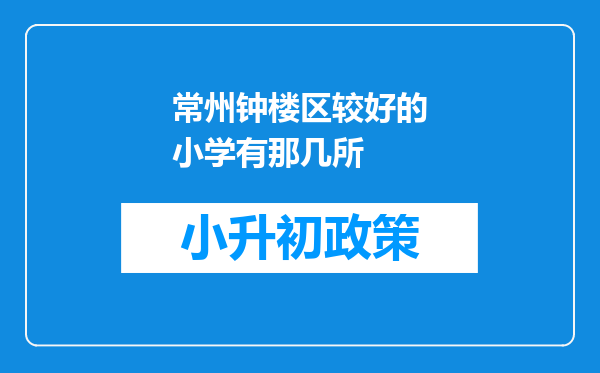 常州钟楼区较好的小学有那几所

小升初政策